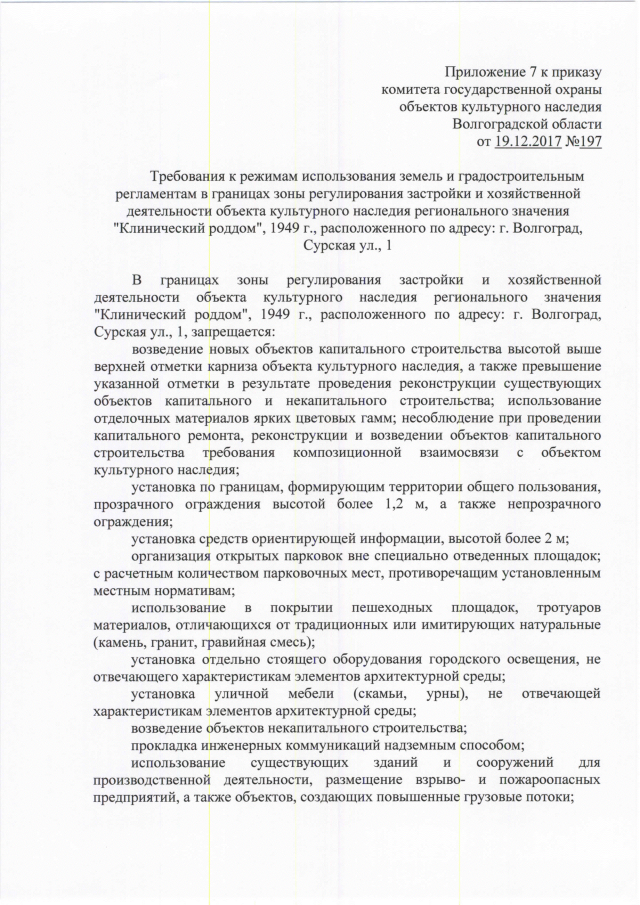 Приложение 7 к приказу
комитета государственной охраны
объектов культурного наследия
Волгоградской области
от 19.12.2017 №197

Требования к режимам использования земель и градостроительным регламентам в границах зоны регулирования застройки и хозяйственной деятельности объекта культурного наследия регионального значения "Клинический роддом", 1949 г., расположенного по адресу: г. Волгоград, Сурская ул., 1

В границах зоны регулирования застройки и хозяйственной деятельности объекта культурного наследия регионального значения "Клинический роддом", 1949 г., расположенного по адресу: г. Волгоград, Сурская ул., 1, запрещается:

возведение новых объектов капитального строительства высотой выше верхней отметки карниза объекта культурного наследия, а также превышение указанной отметки в результате проведения реконструкции существующих объектов капитального и некапитального строительства; использование отделочных материалов ярких цветовых гамм; несоблюдение при проведении капитального ремонта, реконструкции и возведении объектов капитального строительства требования композиционной взаимосвязи с объектом культурного наследия;

установка по границам, формирующим территории общего пользования, прозрачного ограждения высотой более 1,2 м, а также непрозрачного ограждения;

установка средств ориентирующей информации, высотой более 2 м;

организация открытых парковок вне специально отведенных площадок; с расчетным количеством парковочных мест, противоречащим установленным местным нормативам;

использование в покрытии пешеходных площадок, тротуаров материалов, отличающихся от традиционных или имитирующих натуральные (камень, гранит, гравийная смесь);

установка отдельно стоящего оборудования городского освещения, не отвечающего характеристикам элементов архитектурной среды;

установка уличной мебели (скамьи, урны), не отвечающей характеристикам элементов архитектурной среды;

возведение объектов некапитального строительства;

прокладка инженерных коммуникаций надземным способом;

использование существующих зданий и сооружений для производственной деятельности, размещение взрыво- и пожароопасных предприятий, а также объектов, создающих повышенные грузовые потоки;